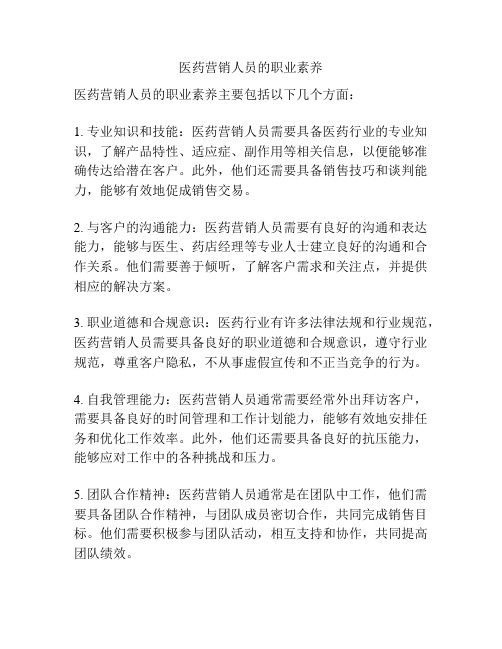 医药营销人员的职业素养

医药营销人员的职业素养主要包括以下几个方面：

1. 专业知识和技能：医药营销人员需要具备医药行业的专业知识，了解产品特性、适应症、副作用等相关信息，以便能够准确传达给潜在客户。此外，他们还需要具备销售技巧和谈判能力，能够有效地促成销售交易。

2. 与客户的沟通能力：医药营销人员需要有良好的沟通和表达能力，能够与医生、药店经理等专业人士建立良好的沟通和合作关系。他们需要善于倾听，了解客户需求和关注点，并提供相应的解决方案。

3. 职业道德和合规意识：医药行业有许多法律法规和行业规范，医药营销人员需要具备良好的职业道德和合规意识，遵守行业规范，尊重客户隐私，不从事虚假宣传和不正当竞争的行为。

4. 自我管理能力：医药营销人员通常需要经常外出拜访客户，需要具备良好的时间管理和工作计划能力，能够有效地安排任务和优化工作效率。此外，他们还需要具备良好的抗压能力，能够应对工作中的各种挑战和压力。

5. 团队合作精神：医药营销人员通常是在团队中工作，他们需要具备团队合作精神，与团队成员密切合作，共同完成销售目标。他们需要积极参与团队活动，相互支持和协作，共同提高团队绩效。